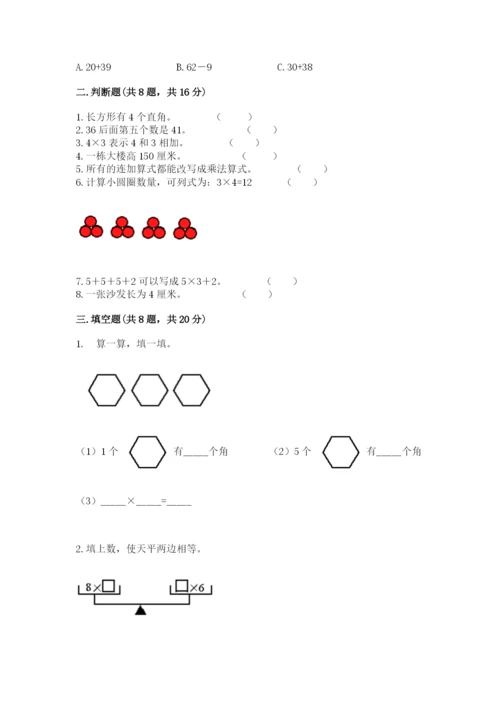 A. 20+39　　　　B. 62－9　　　　C. 30+38

二. 判断题(共 8 题，共 16 分)

1. 长方形有 4 个直角。　　（　　）
2. 36 后面第五个数是 41。　　（　　）
3. 4×3 表示 4 和 3 相加。　　（　　）
4. 一栋大楼高 150 厘米。　　（　　）
5. 所有的连加算式都能改写成乘法算式。　　（　　）
6. 计算小圆圈数量，可列式为：3×4=12　　（　　）

7. 5＋5＋5＋2 可以写成 5×3＋2。　　（　　）
8. 一张沙发长为 4 厘米。　　（　　）

三. 填空题(共 8 题，共 20 分)

1.　算一算，填一填。

（1）1 个　　有_____个角　　　（2）5 个　　有_____个角

（3）_____×_____=_____

2. 填上数，使天平两边相等。

8×□　　□×6